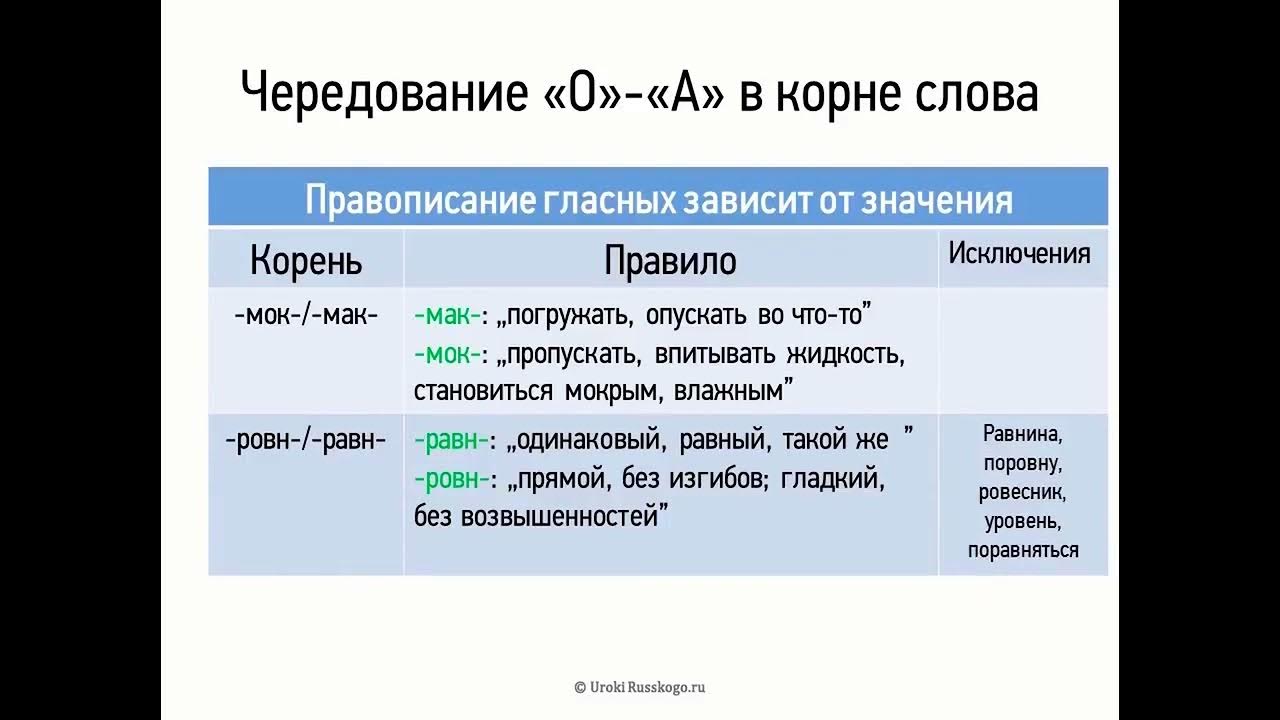 Чередование «О»-«А» в корне слова

Правописание гласных зависит от значения

| Корень | Правило | Исключения |
|---|---|---|
| -мок-/-мак- | -мак-: „погружать, опускать во что-то” -мок-: „пропускать, впитывать жидкость, становиться мокрым, влажным” | |
| -ровн-/-равн- | -равн-: „одинаковый, равный, такой же ” -ровн-: „прямой, без изгибов; гладкий, без возвышенностей” | Равнина, поровну, ровесник, уровень, поравняться |

© Uroki Russkogo.ru